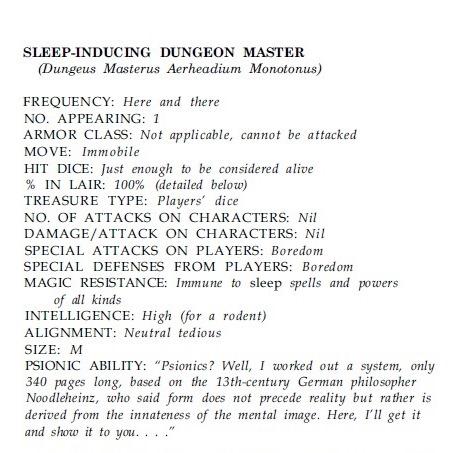 SLEEP-INDUCING DUNGEON MASTER
(Dungeus Masterus Aerheadium Monotonus)

FREQUENCY: Here and there
NO. APPEARING: 1
ARMOR CLASS: Not applicable, cannot be attacked
MOVE: Immobile
HIT DICE: Just enough to be considered alive
% IN LAIR: 100% (detailed below)
TREASURE TYPE: Players' dice
NO. OF ATTACKS ON CHARACTERS: Nil
DAMAGE/ATTACK ON CHARACTERS: Nil
SPECIAL ATTACKS ON PLAYERS: Boredom
SPECIAL DEFENSES FROM PLAYERS: Boredom
MAGIC RESISTANCE: Immune to sleep spells and powers of all kinds
INTELLIGENCE: High (for a rodent)
ALIGNMENT: Neutral tedious
SIZE: M
PSIONIC ABILITY: "Psionics? Well, I worked out a system, only 340 pages long, based on the 13th-century German philosopher Noodleheinz, who said form does not precede reality but rather is derived from the innateness of the mental image. Here, I'll get it and show it to you. . . ."